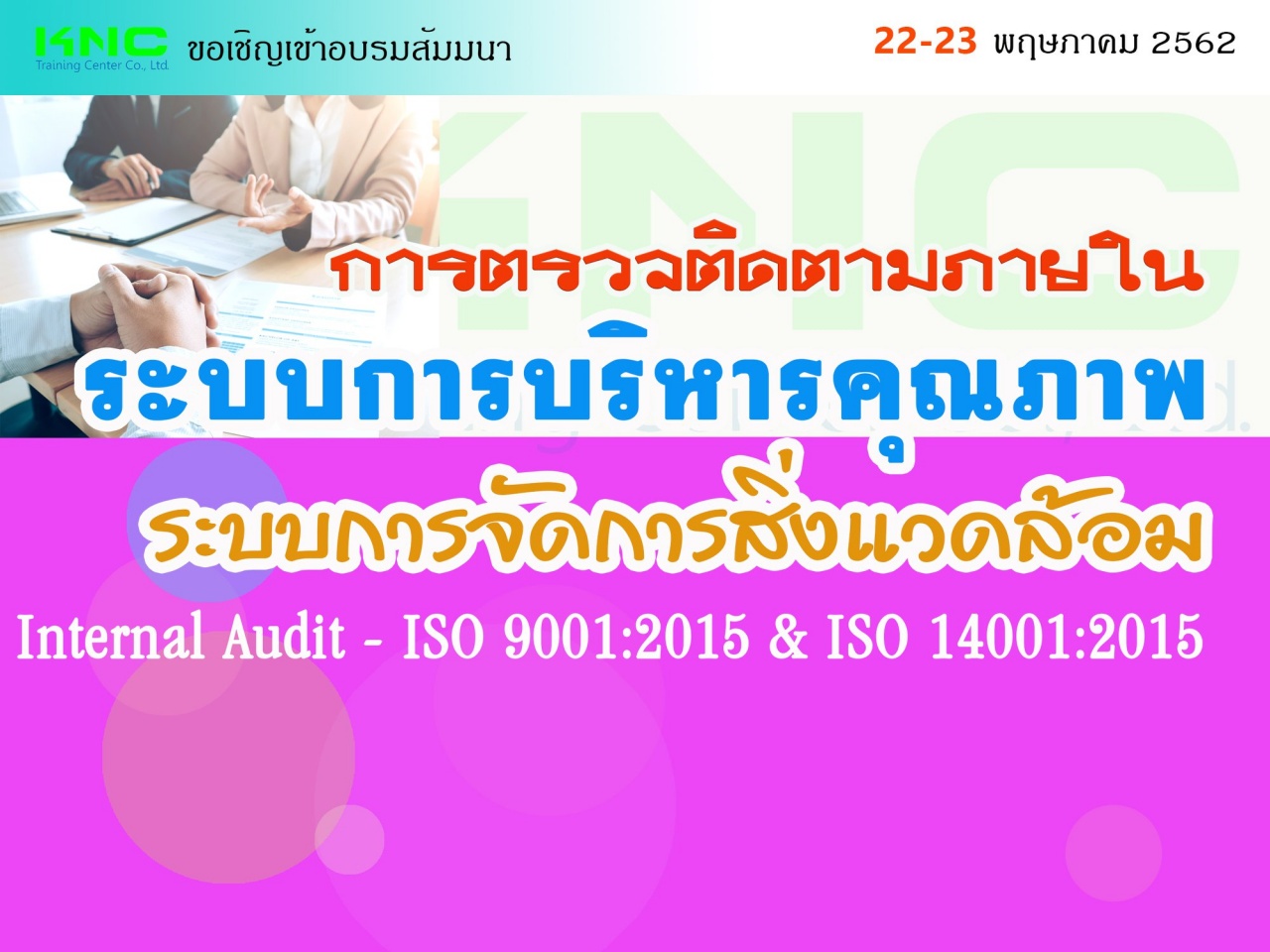 KNC Training Center Co., Ltd. ขอเชิญเข้าอบรมสัมมนา

22-23 พฤษภาคม 2562

การตรวจติดตามภายใน

ระบบการบริหารคุณภาพ

ระบบการจัดการสิ่งแวดล้อม

Internal Audit - ISO 9001:2015 & ISO 14001:2015